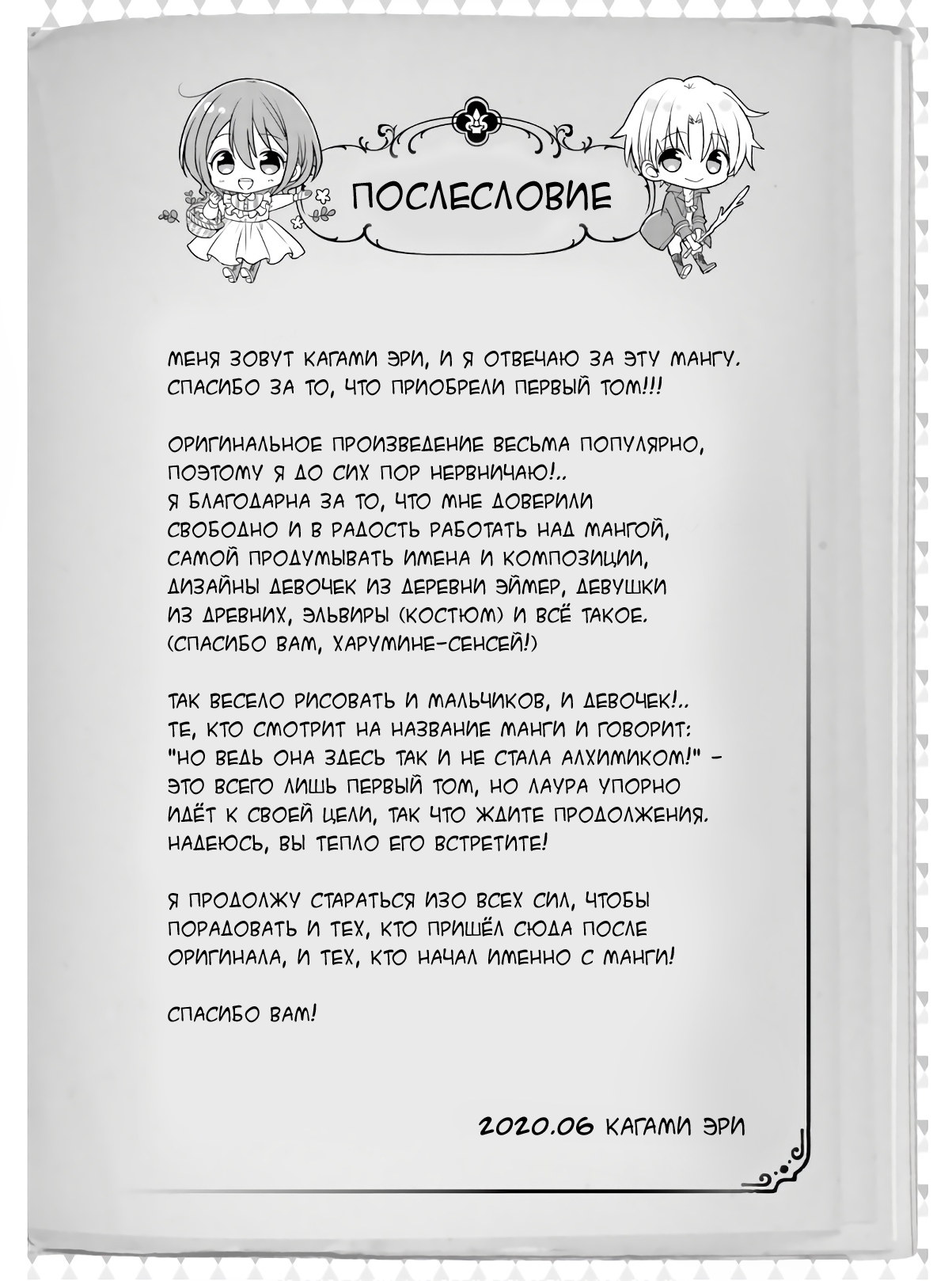 ПОСЛЕСЛОВИЕ

МЕНЯ ЗОВУТ КАГАМИ ЭРИ, И Я ОТВЕЧАЮ ЗА ЭТУ МАНГУ. СПАСИБО ЗА ТО, ЧТО ПРИОБРЕЛИ ПЕРВЫЙ ТОМ!!!

ОРИГИНАЛЬНОЕ ПРОИЗВЕДЕНИЕ ВЕСЬМА ПОПУЛЯРНО, ПОЭТОМУ Я ДО СИХ ПОР НЕРВНИЧАЮ!.. Я БЛАГОДАРНА ЗА ТО, ЧТО МНЕ ДОВЕРИЛИ СВОБОДНО И В РАДОСТЬ РАБОТАТЬ НАД МАНГОЙ, САМОЙ ПРОДУМЫВАТЬ ИМЕНА И КОМПОЗИЦИИ, ДИЗАЙНЫ ДЕВОЧЕК ИЗ ДЕРЕВНИ ЭЙМЕР, ДЕВУШКИ ИЗ ДРЕВНИХ, ЭЛЬВИРЫ (КОСТЮМ) И ВСЁ ТАКОЕ. (СПАСИБО ВАМ, ХАРУМИНЕ-СЕНСЕЙ!)

ТАК ВЕСЕЛО РИСОВАТЬ И МАЛЬЧИКОВ, И ДЕВОЧЕК!.. ТЕ, КТО СМОТРИТ НА НАЗВАНИЕ МАНГИ И ГОВОРИТ: "НО ВЕДЬ ОНА ЗДЕСЬ ТАК И НЕ СТАЛА АЛХИМИКОМ!" - ЭТО ВСЕГО ЛИШЬ ПЕРВЫЙ ТОМ, НО ЛАУРА УПОРНО ИДЁТ К СВОЕЙ ЦЕЛИ, ТАК ЧТО ЖДИТЕ ПРОДОЛЖЕНИЯ. НАДЕЮСЬ, ВЫ ТЕПЛО ЕГО ВСТРЕТИТЕ!

Я ПРОДОЛЖУ СТАРАТЬСЯ ИЗО ВСЕХ СИЛ, ЧТОБЫ ПОРАДОВАТЬ И ТЕХ, КТО ПРИШЁЛ СЮДА ПОСЛЕ ОРИГИНАЛА, И ТЕХ, КТО НАЧАЛ ИМЕННО С МАНГИ!

СПАСИБО ВАМ!

2020.06 КАГАМИ ЭРИ